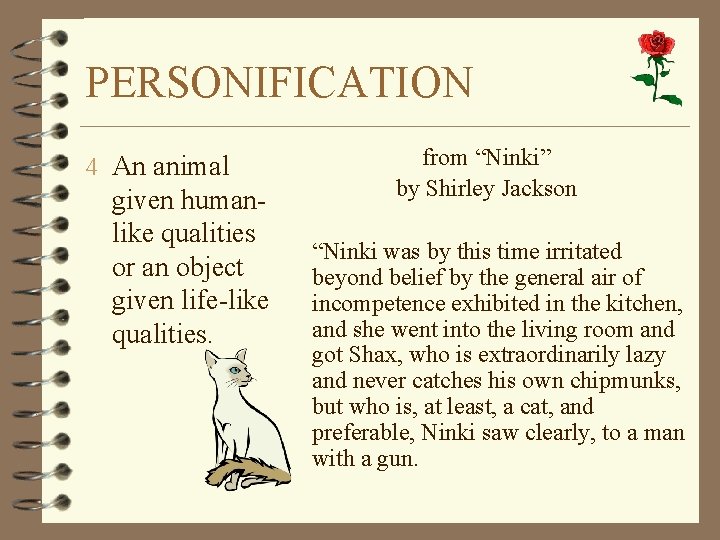 PERSONIFICATION

4 An animal given human-like qualities or an object given life-like qualities.

from “Ninki”
by Shirley Jackson

“Ninki was by this time irritated beyond belief by the general air of incompetence exhibited in the kitchen, and she went into the living room and got Shax, who is extraordinarily lazy and never catches his own chipmunks, but who is, at least, a cat, and preferable, Ninki saw clearly, to a man with a gun.